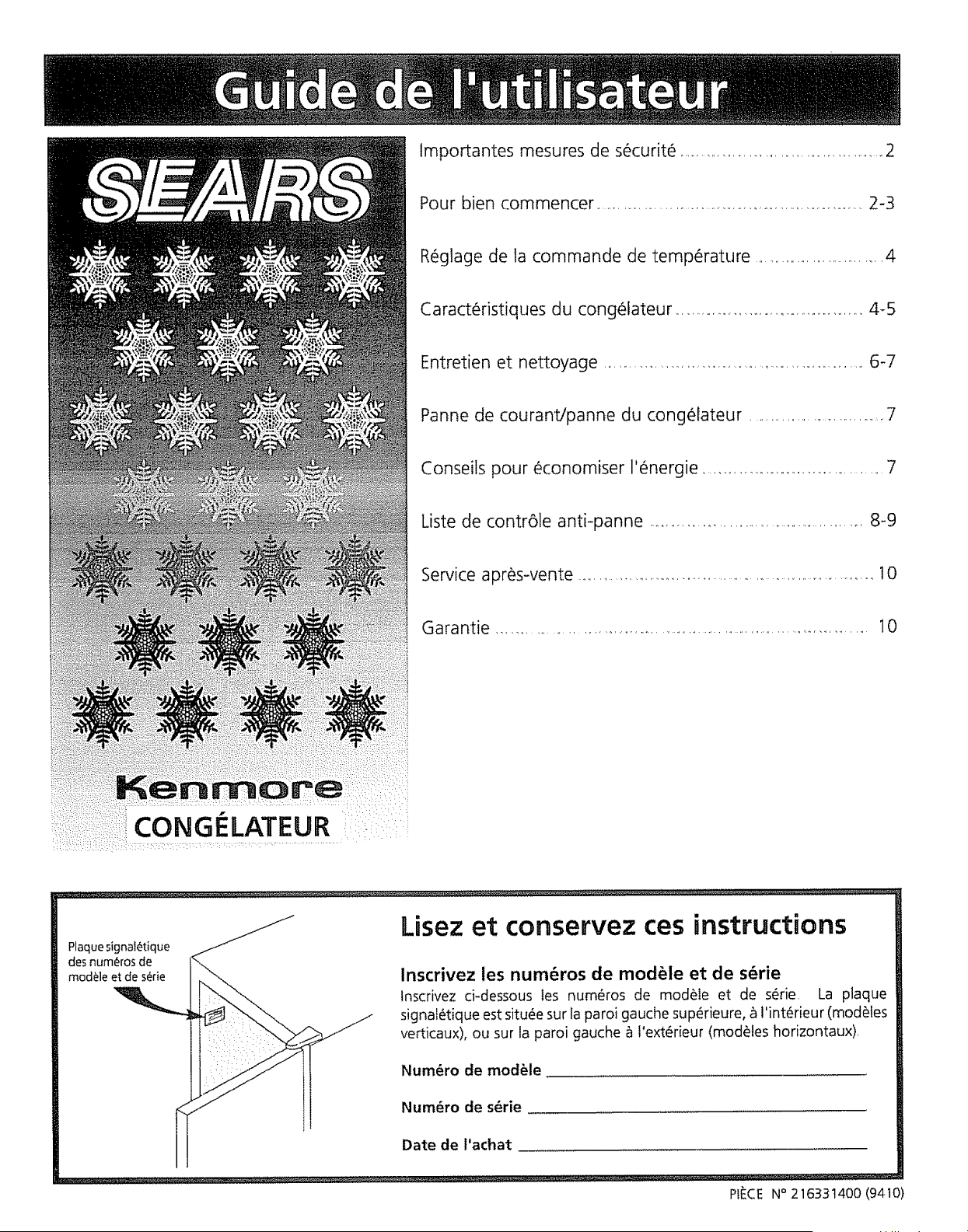 Guide de l'utilisateur

SEARS

Kenmore

CONGÉLATEUR

Importantes mesures de sécurité 2

Pour bien commencer 2-3

Réglage de la commande de température 4

Caractéristiques du congélateur 4-5

Entretien et nettoyage 6-7

Panne de courant/panne du congélateur 7

Conseils pour économiser l'énergie 7

Liste de contrôle anti-panne 8-9

Service après-vente 10

Garantie 10

Plaque signalétique des numéros de modèle et de série

Lisez et conservez ces instructions

Inscrivez les numéros de modèle et de série

Inscrivez ci-dessous les numéros de modèle et de série. La plaque signalétique est située sur la paroi gauche supérieure, à l'intérieur (modèles verticaux), ou sur la paroi gauche à l'extérieur (modèles horizontaux).

Numéro de modèle ____

Numéro de série ____

Date de l'achat ____

PIÈCE N° 216331400 (9410)